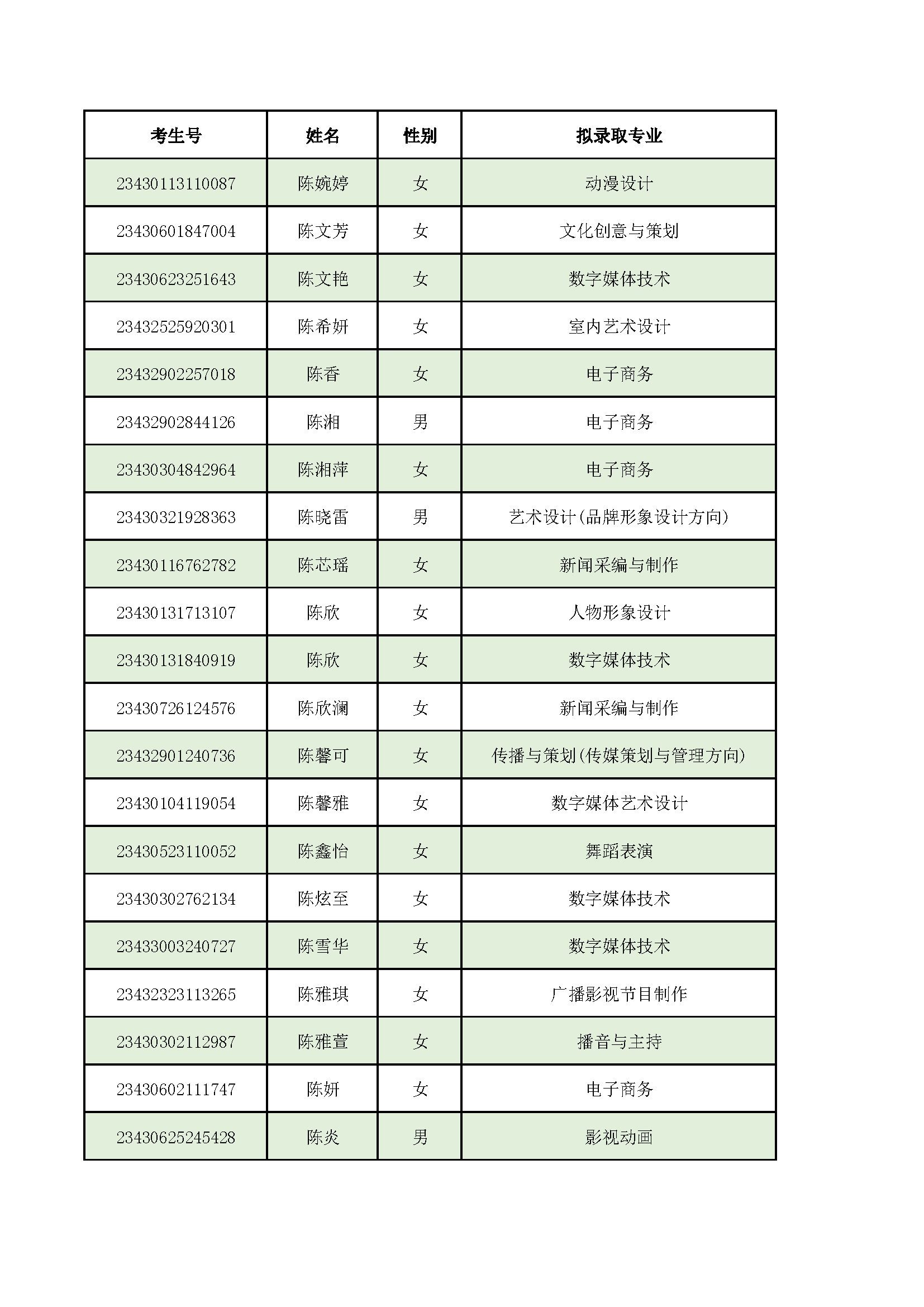 | 考生号 | 姓名 | 性别 | 拟录取专业 |
|---|---|---|---|
| 23430113110087 | 陈婉婷 | 女 | 动漫设计 |
| 23430601847004 | 陈文芳 | 女 | 文化创意与策划 |
| 23430623251643 | 陈文艳 | 女 | 数字媒体技术 |
| 23432525920301 | 陈希妍 | 女 | 室内艺术设计 |
| 23432902257018 | 陈香 | 女 | 电子商务 |
| 23432902844126 | 陈湘 | 男 | 电子商务 |
| 23430304842964 | 陈湘萍 | 女 | 电子商务 |
| 23430321928363 | 陈晓雷 | 男 | 艺术设计(品牌形象设计方向) |
| 23430116762782 | 陈芯瑶 | 女 | 新闻采编与制作 |
| 23430131713107 | 陈欣 | 女 | 人物形象设计 |
| 23430131840919 | 陈欣 | 女 | 数字媒体技术 |
| 23430726124576 | 陈欣澜 | 女 | 新闻采编与制作 |
| 23432901240736 | 陈馨可 | 女 | 传播与策划(传媒策划与管理方向) |
| 23430104119054 | 陈馨雅 | 女 | 数字媒体艺术设计 |
| 23430523110052 | 陈鑫怡 | 女 | 舞蹈表演 |
| 23430302762134 | 陈炫至 | 女 | 数字媒体技术 |
| 23433003240727 | 陈雪华 | 女 | 数字媒体技术 |
| 23432323113265 | 陈雅琪 | 女 | 广播影视节目制作 |
| 23430302112987 | 陈雅萱 | 女 | 播音与主持 |
| 23430602111747 | 陈妍 | 女 | 电子商务 |
| 23430625245428 | 陈炎 | 男 | 影视动画 |